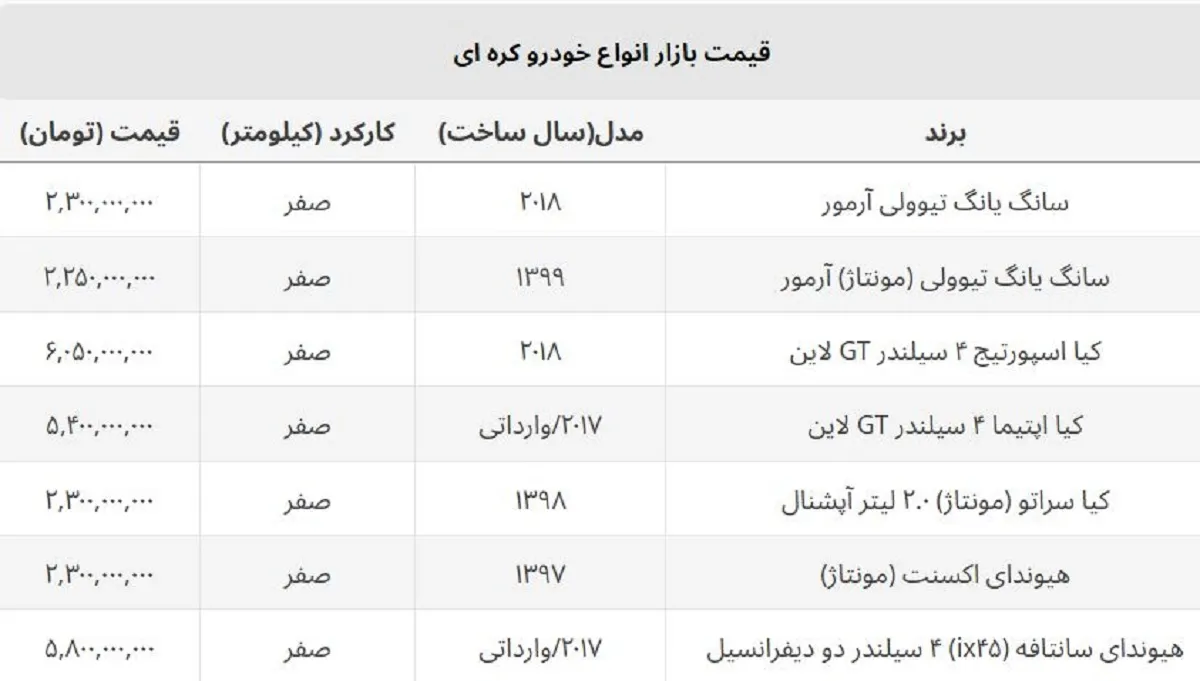 قیمت بازار انواع خودرو کره ای

| برند | مدل(سال ساخت) | کارکرد (کیلومتر) | قیمت (تومان) |
|---|---|---|---|
| سانگ یانگ تیوولی آرمور | ۲۰۱۸ | صفر | ۲,۳۰۰,۰۰۰,۰۰۰ |
| سانگ یانگ تیوولی (مونتاژ) آرمور | ۱۳۹۹ | صفر | ۲,۲۵۰,۰۰۰,۰۰۰ |
| کیا اسپورتیج ۴ سیلندر GT لاین | ۲۰۱۸ | صفر | ۶,۰۵۰,۰۰۰,۰۰۰ |
| کیا اپتیما ۴ سیلندر GT لاین | ۲۰۱۷/وارداتی | صفر | ۵,۴۰۰,۰۰۰,۰۰۰ |
| کیا سراتو (مونتاژ) ۲.۰ لیتر آپشنال | ۱۳۹۸ | صفر | ۲,۳۰۰,۰۰۰,۰۰۰ |
| هیوندای اکسنت (مونتاژ) | ۱۳۹۷ | صفر | ۲,۳۰۰,۰۰۰,۰۰۰ |
| هیوندای سانتافه (ix۴۵) ۴ سیلندر دو دیفرانسیل | ۲۰۱۷/وارداتی | صفر | ۵,۸۰۰,۰۰۰,۰۰۰ |